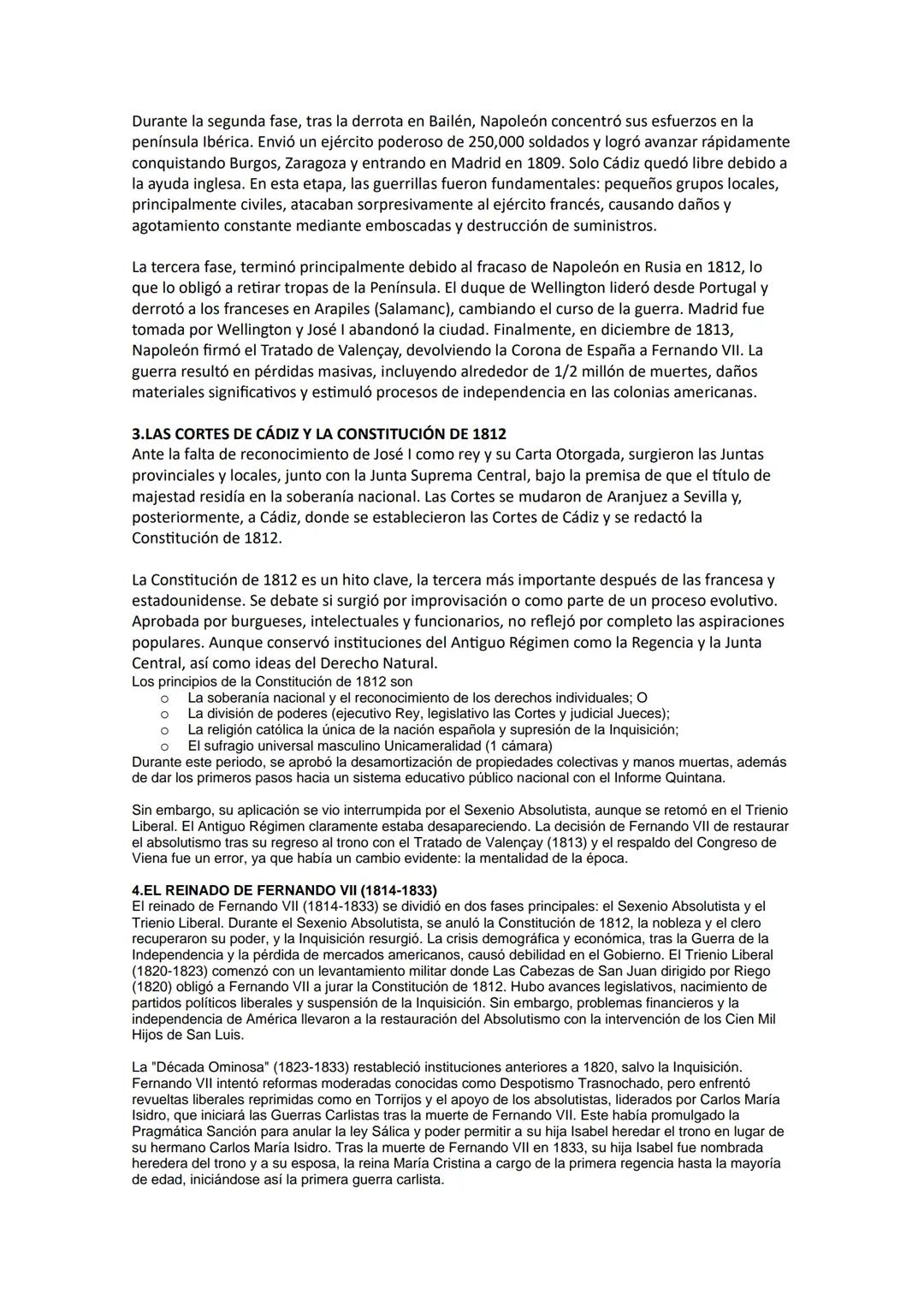 Durante la segunda fase, tras la derrota en Bailén, Napoleón concentró sus esfuerzos en la península Ibérica. Envió un ejército poderoso de 250,000 soldados y logró avanzar rápidamente conquistando Burgos, Zaragoza y entrando en Madrid en 1809. Solo Cádiz quedó libre debido a la ayuda inglesa. En esta etapa, las guerrillas fueron fundamentales: pequeños grupos locales, principalmente civiles, atacaban sorpresivamente al ejército francés, causando daños y agotamiento constante mediante emboscadas y destrucción de suministros.

La tercera fase, terminó principalmente debido al fracaso de Napoleón en Rusia en 1812, lo que lo obligó a retirar tropas de la Península. El duque de Wellington lideró desde Portugal y derrotó a los franceses en Arapiles (Salamanc), cambiando el curso de la guerra. Madrid fue tomada por Wellington y José I abandonó la ciudad. Finalmente, en diciembre de 1813, Napoleón firmó el Tratado de Valençay, devolviendo la Corona de España a Fernando VII. La guerra resultó en pérdidas masivas, incluyendo alrededor de 1/2 millón de muertes, daños materiales significativos y estimuló procesos de independencia en las colonias americanas.

3.LAS CORTES DE CÁDIZ Y LA CONSTITUCIÓN DE 1812
Ante la falta de reconocimiento de José I como rey y su Carta Otorgada, surgieron las Juntas provinciales y locales, junto con la Junta Suprema Central, bajo la premisa de que el título de majestad residía en la soberanía nacional. Las Cortes se mudaron de Aranjuez a Sevilla y, posteriormente, a Cádiz, donde se establecieron las Cortes de Cádiz y se redactó la Constitución de 1812.

La Constitución de 1812 es un hito clave, la tercera más importante después de las francesa y estadounidense. Se debate si surgió por improvisación o como parte de un proceso evolutivo. Aprobada por burgueses, intelectuales y funcionarios, no reflejó por completo las aspiraciones populares. Aunque conservó instituciones del Antiguo Régimen como la Regencia y la Junta Central, así como ideas del Derecho Natural.
Los principios de la Constitución de 1812 son
o La soberanía nacional y el reconocimiento de los derechos individuales; O
o La división de poderes (ejecutivo Rey, legislativo las Cortes y judicial Jueces);
o La religión católica la única de la nación española y supresión de la Inquisición;
o El sufragio universal masculino Unicameralidad (1 cámara)
Durante este periodo, se aprobó la desamortización de propiedades colectivas y manos muertas, además de dar los primeros pasos hacia un sistema educativo público nacional con el Informe Quintana.

Sin embargo, su aplicación se vio interrumpida por el Sexenio Absolutista, aunque se retomó en el Trienio Liberal. El Antiguo Régimen claramente estaba desapareciendo. La decisión de Fernando VII de restaurar el absolutismo tras su regreso al trono con el Tratado de Valençay (1813) y el respaldo del Congreso de Viena fue un error, ya que había un cambio evidente: la mentalidad de la época.

4.EL REINADO DE FERNANDO VII (1814-1833)
El reinado de Fernando VII (1814-1833) se dividió en dos fases principales: el Sexenio Absolutista y el Trienio Liberal. Durante el Sexenio Absolutista, se anuló la Constitución de 1812, la nobleza y el clero recuperaron su poder, y la Inquisición resurgió. La crisis demográfica y económica, tras la Guerra de la Independencia y la pérdida de mercados americanos, causó debilidad en el Gobierno. El Trienio Liberal (1820-1823) comenzó con un levantamiento militar donde Las Cabezas de San Juan dirigido por Riego (1820) obligó a Fernando VII a jurar la Constitución de 1812. Hubo avances legislativos, nacimiento de partidos políticos liberales y suspensión de la Inquisición. Sin embargo, problemas financieros y la independencia de América llevaron a la restauración del Absolutismo con la intervención de los Cien Mil Hijos de San Luis.

La "Década Ominosa" (1823-1833) restableció instituciones anteriores a 1820, salvo la Inquisición. Fernando VII intentó reformas moderadas conocidas como Despotismo Trasnochado, pero enfrentó revueltas liberales reprimidas como en Torrijos y el apoyo de los absolutistas, liderados por Carlos María Isidro, que iniciará las Guerras Carlistas tras la muerte de Fernando VII. Este había promulgado la Pragmática Sanción para anular la ley Sálica y poder permitir a su hija Isabel heredar el trono en lugar de su hermano Carlos María Isidro. Tras la muerte de Fernando VII en 1833, su hija Isabel fue nombrada heredera del trono y a su esposa, la reina María Cristina a cargo de la primera regencia hasta la mayoría de edad, iniciándose así la primera guerra carlista.